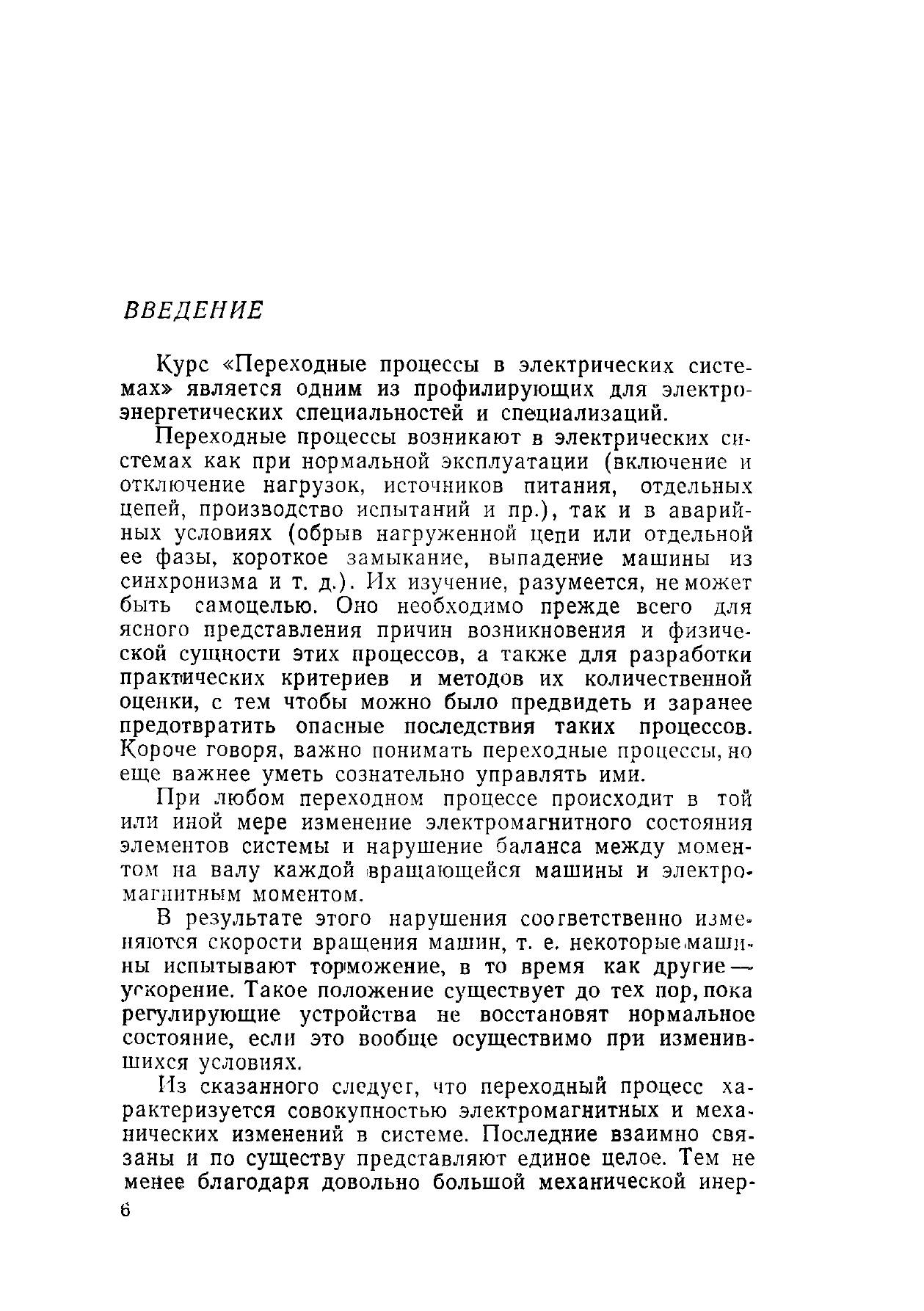 ВВЕДЕНИЕ

Курс «Переходные процессы в электрических системах» является одним из профилирующих для электроэнергетических специальностей и специализаций.

Переходные процессы возникают в электрических системах как при нормальной эксплуатации (включение и отключение нагрузок, источников питания, отдельных цепей, производство испытаний и пр.), так и в аварийных условиях (обрыв нагруженной цепи или отдельной ее фазы, короткое замыкание, выпадение машины из синхронизма и т. д.). Их изучение, разумеется, не может быть самоцелью. Оно необходимо прежде всего для ясного представления причин возникновения и физической сущности этих процессов, а также для разработки практических критериев и методов их количественной оценки, с тем чтобы можно было предвидеть и заранее предотвратить опасные последствия таких процессов. Короче говоря, важно понимать переходные процессы, но еще важнее уметь сознательно управлять ими.

При любом переходном процессе происходит в той или иной мере изменение электромагнитного состояния элементов системы и нарушение баланса между моментом на валу каждой вращающейся машины и электромагнитным моментом.

В результате этого нарушения соответственно изменяются скорости вращения машин, т. е. некоторые машины испытывают торможение, в то время как другие — ускорение. Такое положение существует до тех пор, пока регулирующие устройства не восстановят нормальное состояние, если это вообще осуществимо при изменившихся условиях.

Из сказанного следует, что переходный процесс характеризуется совокупностью электромагнитных и механических изменений в системе. Последние взаимно связаны и по существу представляют единое целое. Тем не менее благодаря довольно большой механической инер-

6